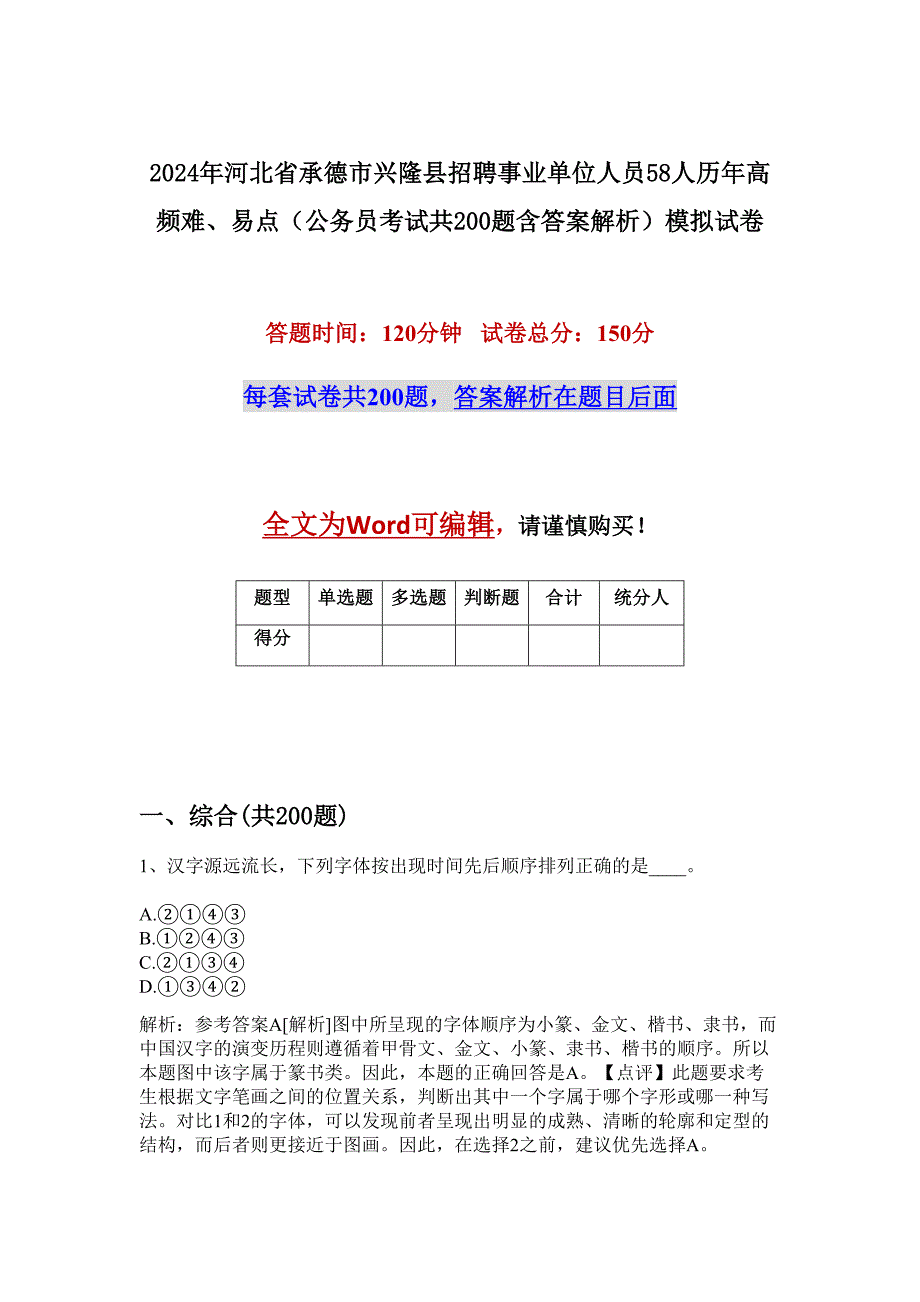 2024年河北省承德市兴隆县招聘事业单位人员58人历年高频难、易点（公务员考试共200题含答案解析）模拟试卷

答题时间：120分钟　试卷总分：150分

每套试卷共200题，答案解析在题目后面

全文为Word可编辑，请谨慎购买！

| 题型 | 单选题 | 多选题 | 判断题 | 合计 | 统分人 |
|---|---|---|---|---|---|
| 得分 | | | | | |

一、综合(共200题)

1、汉字源远流长，下列字体按出现时间先后顺序排列正确的是____。

A.②①④③
B.①②④③
C.②①③④
D.①③④②

解析：参考答案A[解析]图中所呈现的字体顺序为小篆、金文、楷书、隶书，而中国汉字的演变历程则遵循着甲骨文、金文、小篆、隶书、楷书的顺序。所以本题图中该字属于篆书类。因此，本题的正确回答是A。【点评】此题要求考生根据文字笔画之间的位置关系，判断出其中一个字属于哪个字形或哪一种写法。对比1和2的字体，可以发现前者呈现出明显的成熟、清晰的轮廓和定型的结构，而后者则更接近于图画。因此，在选择2之前，建议优先选择A。